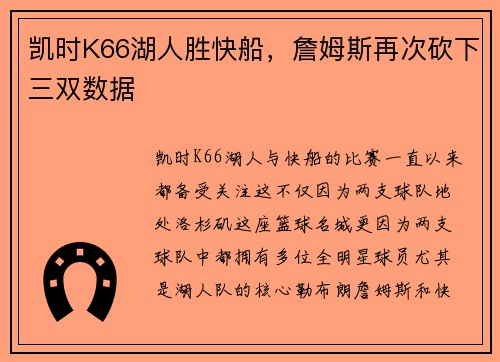 凯时K66湖人胜快船，詹姆斯再次砍下三双数据

凯时K66湖人与快船的比赛一直以来都备受关注这不仅因为两支球队地处洛杉矶这座篮球名城更因为两支球队中都拥有多位全明星球员尤其是湖人队的核心勒布朗詹姆斯和快